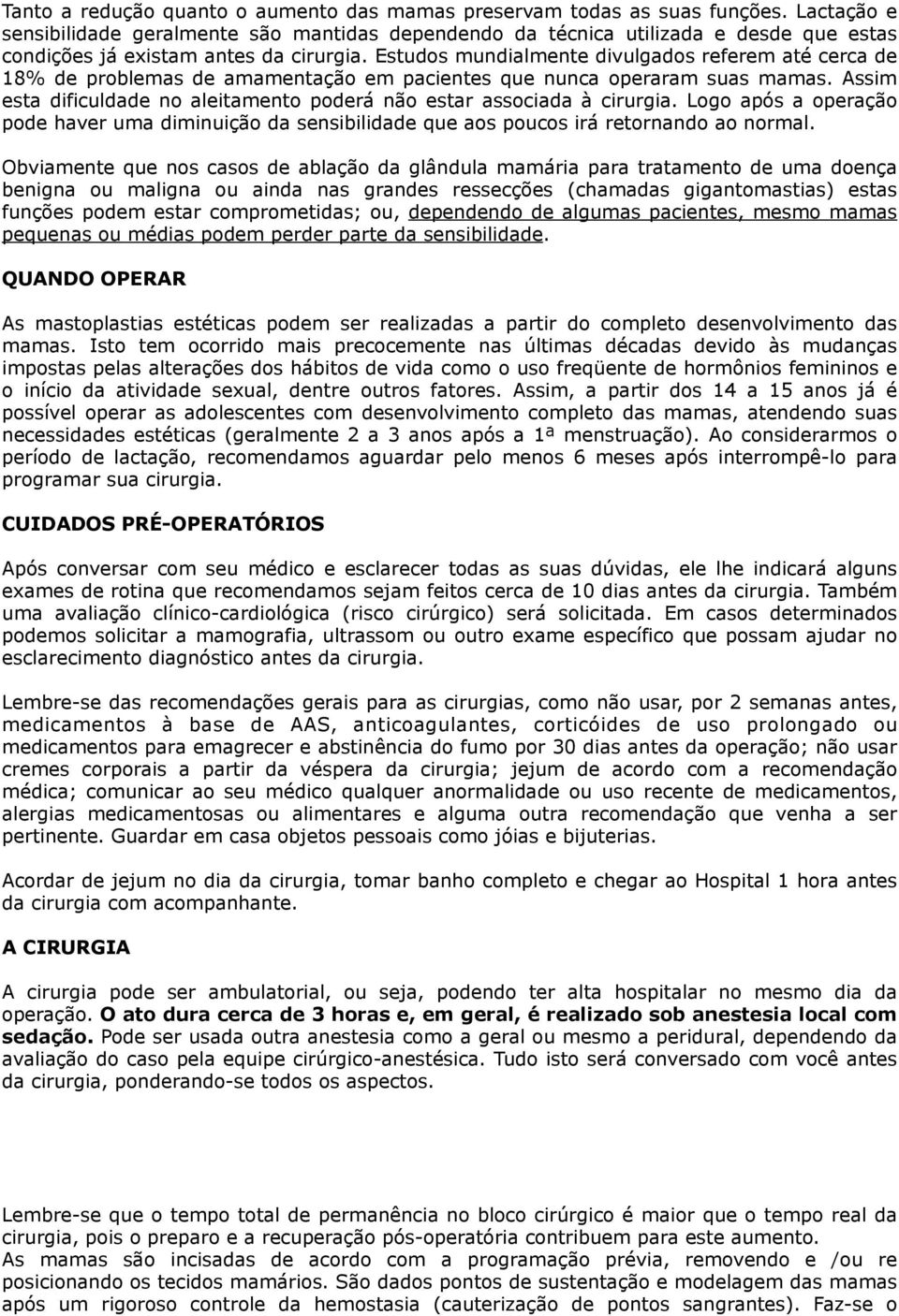 Tanto a redução quanto o aumento das mamas preservam todas as suas funções. Lactação e sensibilidade geralmente são mantidas dependendo da técnica utilizada e desde que estas condições já existam antes da cirurgia. Estudos mundialmente divulgados referem até cerca de 18% de problemas de amamentação em pacientes que nunca operaram suas mamas. Assim esta dificuldade no aleitamento poderá não estar associada à cirurgia. Logo após a operação pode haver uma diminuição da sensibilidade que aos poucos irá retornando ao normal.

Obviamente que nos casos de ablação da glândula mamária para tratamento de uma doença benigna ou maligna ou ainda nas grandes ressecções (chamadas gigantomastias) estas funções podem estar comprometidas; ou, dependendo de algumas pacientes, mesmo mamas pequenas ou médias podem perder parte da sensibilidade.

QUANDO OPERAR

As mastoplastias estéticas podem ser realizadas a partir do completo desenvolvimento das mamas. Isto tem ocorrido mais precocemente nas últimas décadas devido às mudanças impostas pelas alterações dos hábitos de vida como o uso freqüente de hormônios femininos e o início da atividade sexual, dentre outros fatores. Assim, a partir dos 14 a 15 anos já é possível operar as adolescentes com desenvolvimento completo das mamas, atendendo suas necessidades estéticas (geralmente 2 a 3 anos após a 1ª menstruação). Ao considerarmos o período de lactação, recomendamos aguardar pelo menos 6 meses após interrompê-lo para programar sua cirurgia.

CUIDADOS PRÉ-OPERATÓRIOS

Após conversar com seu médico e esclarecer todas as suas dúvidas, ele lhe indicará alguns exames de rotina que recomendamos sejam feitos cerca de 10 dias antes da cirurgia. Também uma avaliação clínico-cardiológica (risco cirúrgico) será solicitada. Em casos determinados podemos solicitar a mamografia, ultrassom ou outro exame específico que possam ajudar no esclarecimento diagnóstico antes da cirurgia.

Lembre-se das recomendações gerais para as cirurgias, como não usar, por 2 semanas antes, medicamentos à base de AAS, anticoagulantes, corticóides de uso prolongado ou medicamentos para emagrecer e abstinência do fumo por 30 dias antes da operação; não usar cremes corporais a partir da véspera da cirurgia; jejum de acordo com a recomendação médica; comunicar ao seu médico qualquer anormalidade ou uso recente de medicamentos, alergias medicamentosas ou alimentares e alguma outra recomendação que venha a ser pertinente. Guardar em casa objetos pessoais como jóias e bijuterias.

Acordar de jejum no dia da cirurgia, tomar banho completo e chegar ao Hospital 1 hora antes da cirurgia com acompanhante.

A CIRURGIA

A cirurgia pode ser ambulatorial, ou seja, podendo ter alta hospitalar no mesmo dia da operação. O ato dura cerca de 3 horas e, em geral, é realizado sob anestesia local com sedação. Pode ser usada outra anestesia como a geral ou mesmo a peridural, dependendo da avaliação do caso pela equipe cirúrgico-anestésica. Tudo isto será conversado com você antes da cirurgia, ponderando-se todos os aspectos.

Lembre-se que o tempo total de permanência no bloco cirúrgico é maior que o tempo real da cirurgia, pois o preparo e a recuperação pós-operatória contribuem para este aumento.
As mamas são incisadas de acordo com a programação prévia, removendo e /ou re posicionando os tecidos mamários. São dados pontos de sustentação e modelagem das mamas após um rigoroso controle da hemostasia (cauterização de pontos sangrantes). Faz-se o